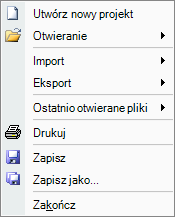 Utwórz nowy projekt
Otwieranie
Import
Eksport
Ostatnio otwierane pliki
Drukuj
Zapisz
Zapisz jako...
Zakończ